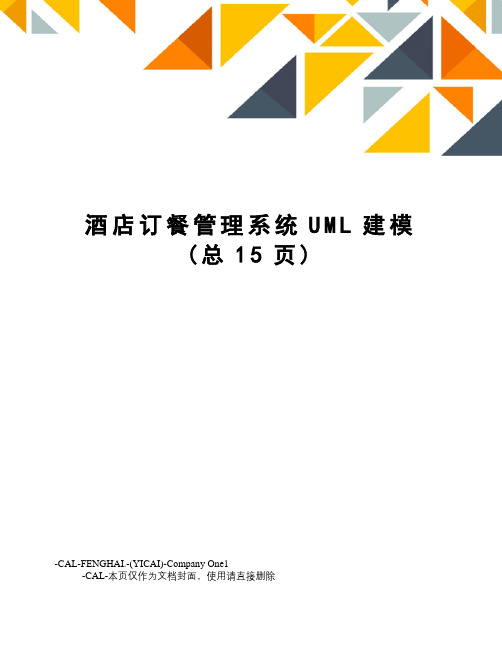 酒店订餐管理系统 UML 建模
（总 15 页）

-CAL-FENGHAI.-(YICAI)-Company One1
-CAL-本页仅作为文档封面，使用请直接删除